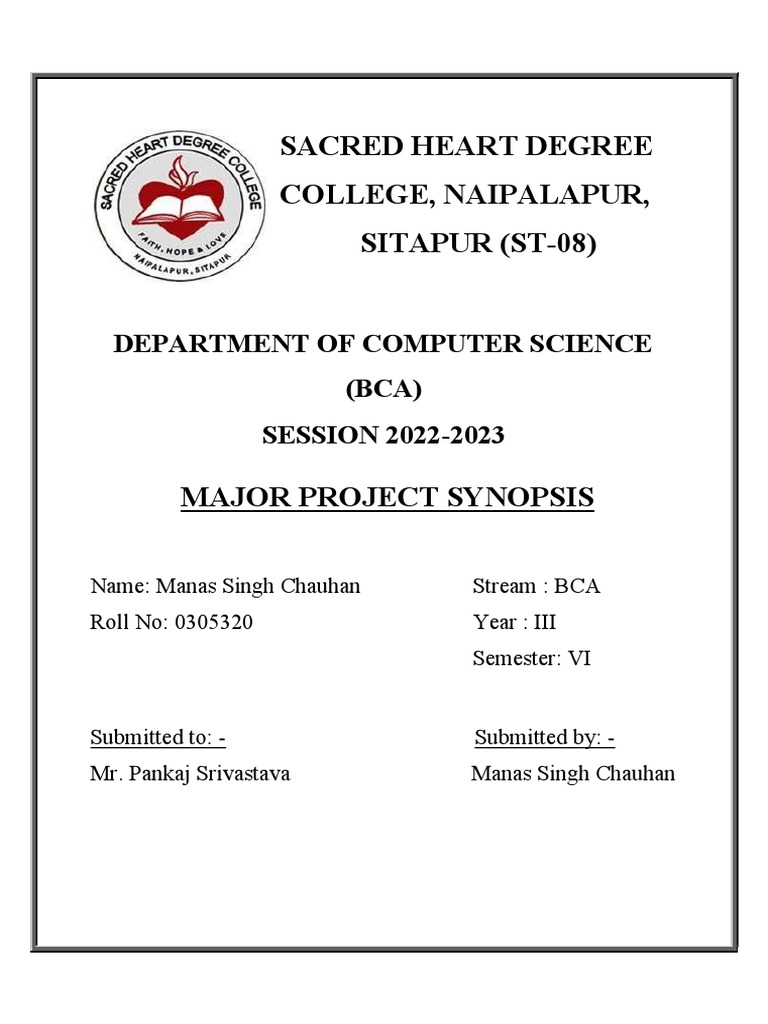 SACRED HEART DEGREE COLLEGE
FAITH, HOPE & LOVE
NAIPALAPUR, SITAPUR

SACRED HEART DEGREE COLLEGE, NAIPALAPUR, SITAPUR (ST-08)

DEPARTMENT OF COMPUTER SCIENCE (BCA)

SESSION 2022-2023

MAJOR PROJECT SYNOPSIS

Name: Manas Singh Chauhan
Roll No: 0305320

Stream : BCA
Year : III
Semester: VI

Submitted to: -
Mr. Pankaj Srivastava

Submitted by: -
Manas Singh Chauhan